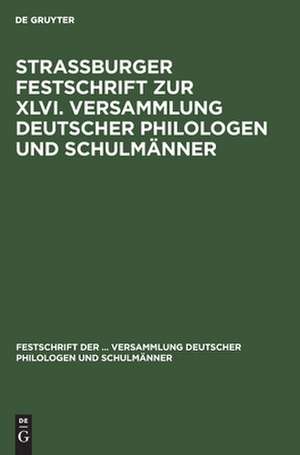 DE GRUYTER

STRASSBURGER FESTSCHRIFT ZUR XLVI. VERSAMMLUNG DEUTSCHER PHILOLOGEN UND SCHULMÄNNER

FESTSCHRIFT DER ... VERSAMMLUNG DEUTSCHER PHILOLOGEN UND SCHULMÄNNER

DE G